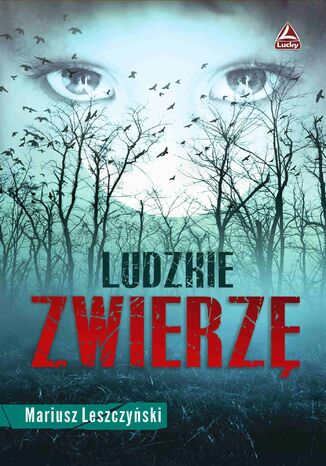 Lucky

LUDZKIE
ZWIERZĘ

Mariusz Leszczyński